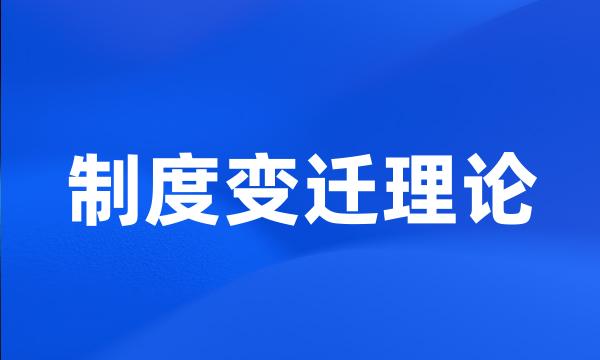 制度变迁理论